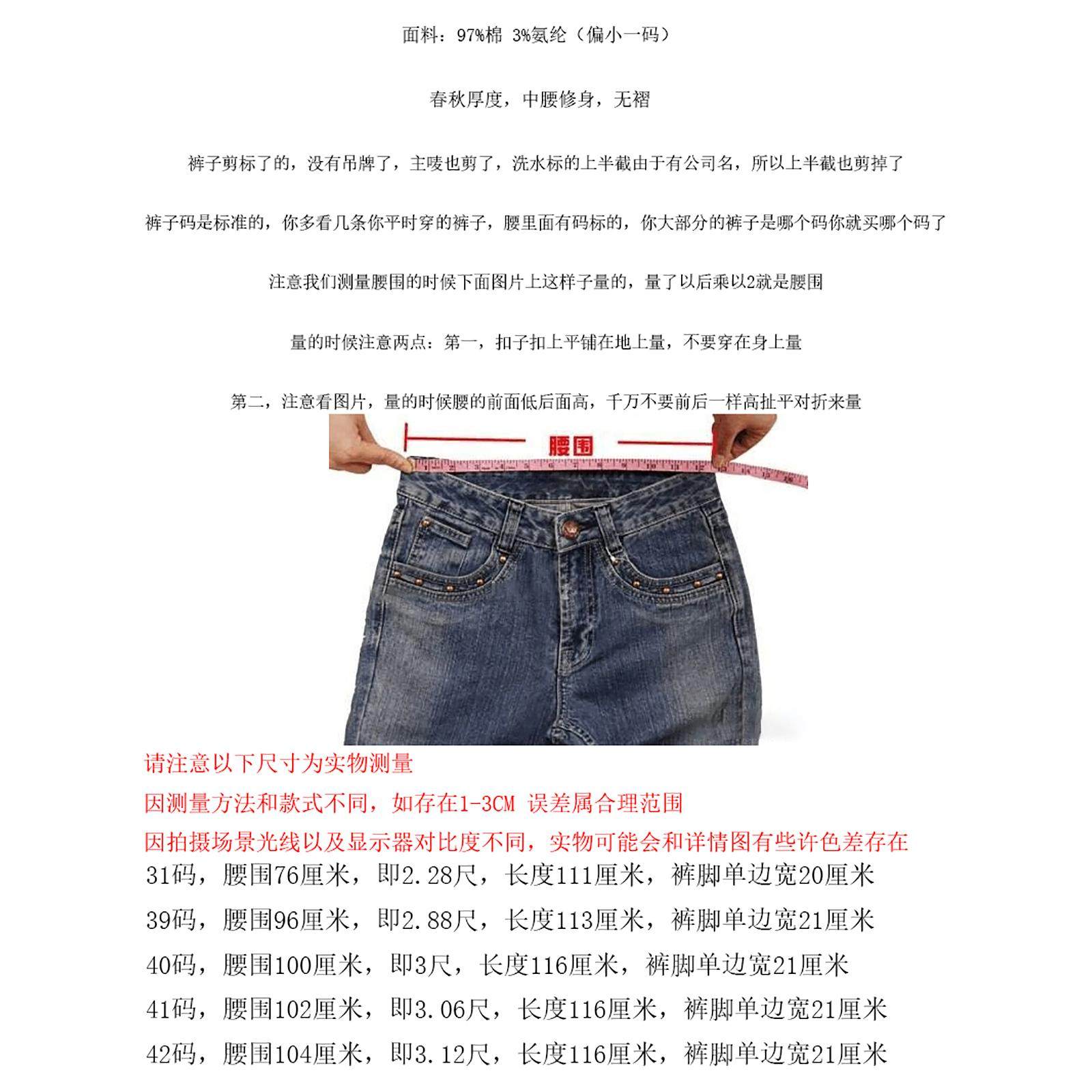 面料：97%棉 3%氨纶（偏小一码）

春秋厚度，中腰修身，无褶

裤子剪标了的，没有吊牌了，主唛也剪了，洗水标的上半截由于有公司名，所以上半截也剪掉了

裤子码是标准的，你多看几条你平时穿的裤子，腰里面有码标的，你大部分的裤子是哪个码你就买哪个码了

注意我们测量腰围的时候下面图片上这样子量的，量了以后乘以2就是腰围

量的时候注意两点：第一，扣子扣上平铺在地上量，不要穿在身上量

第二，注意看图片，量的时候腰的前面低后面高，千万不要前后一样高扯平对折来量

腰围

请注意以下尺寸为实物测量

因测量方法和款式不同，如存在1-3CM 误差属合理范围

因拍摄场景光线以及显示器对比度不同，实物可能会和详情图有些许色差存在

31码，腰围76厘米，即2.28尺，长度111厘米，裤脚单边宽20厘米

39码，腰围96厘米，即2.88尺，长度113厘米，裤脚单边宽21厘米

40码，腰围100厘米，即3尺，长度116厘米，裤脚单边宽21厘米

41码，腰围102厘米，即3.06尺，长度116厘米，裤脚单边宽21厘米

42码，腰围104厘米，即3.12尺，长度116厘米，裤脚单边宽21厘米